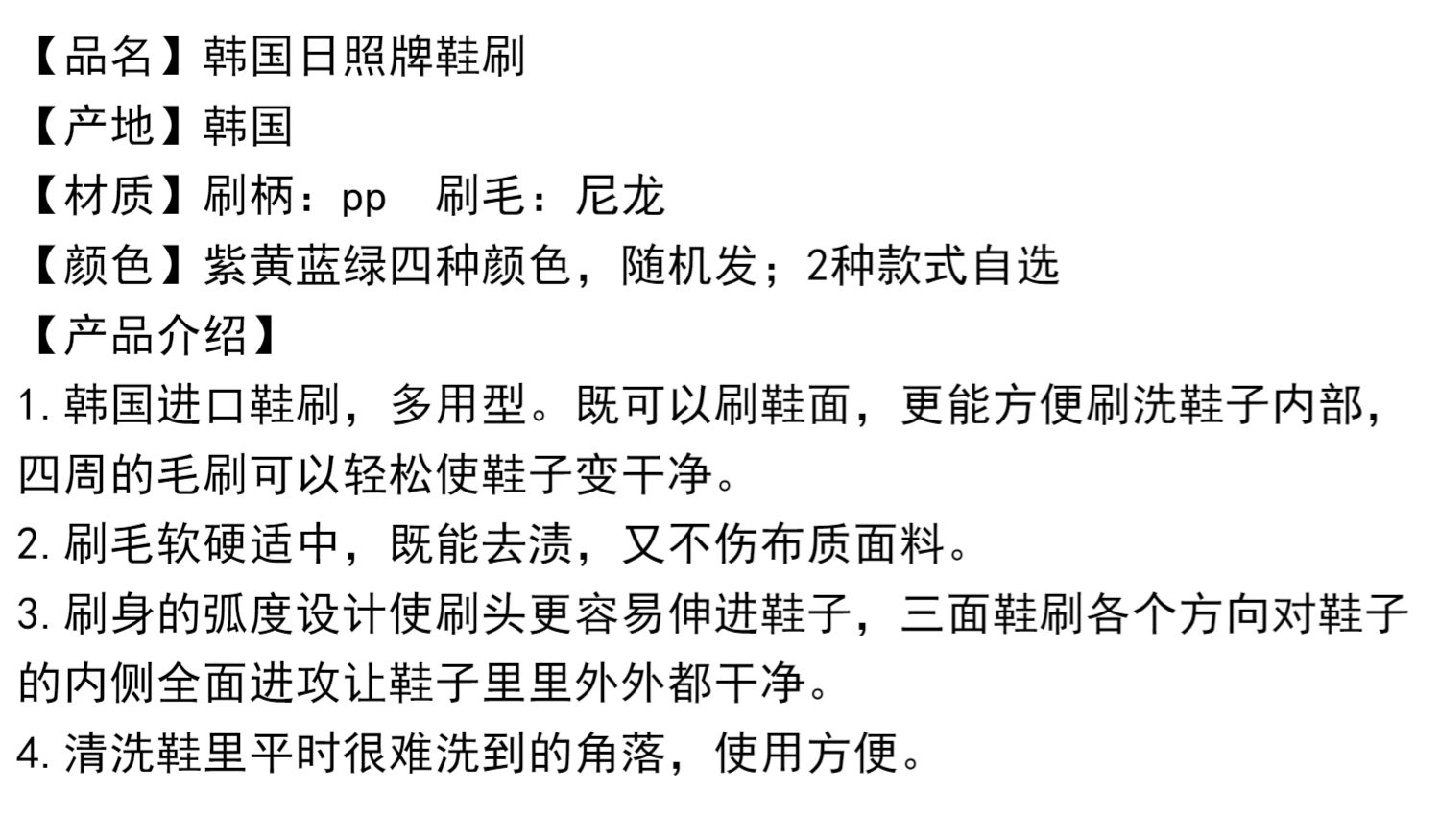 【品名】韩国日照牌鞋刷
【产地】韩国
【材质】刷柄：pp 刷毛：尼龙
【颜色】紫黄蓝绿四种颜色，随机发；2种款式自选
【产品介绍】
1.韩国进口鞋刷，多用型。既可以刷鞋面，更能方便刷洗鞋子内部，四周的毛刷可以轻松使鞋子变干净。
2.刷毛软硬适中，既能去渍，又不伤布质面料。
3.刷身的弧度设计使刷头更容易伸进鞋子，三面鞋刷各个方向对鞋子的内侧全面进攻让鞋子里里外外都干净。
4.清洗鞋里平时很难洗到的角落，使用方便。